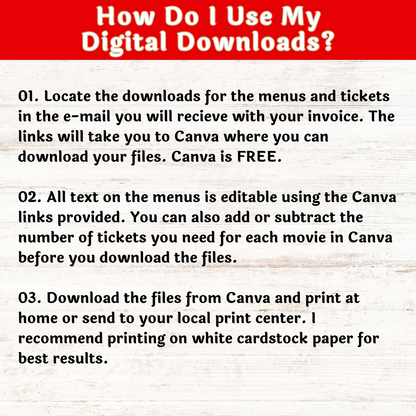 How Do I Use My Digital Downloads?

01. Locate the downloads for the menus and tickets in the e-mail you will recieve with your invoice. The links will take you to Canva where you can download your files. Canva is FREE.

02. All text on the menus is editable using the Canva links provided. You can also add or subtract the number of tickets you need for each movie in Canva before you download the files.

03. Download the files from Canva and print at home or send to your local print center. I recommend printing on white cardstock paper for best results.